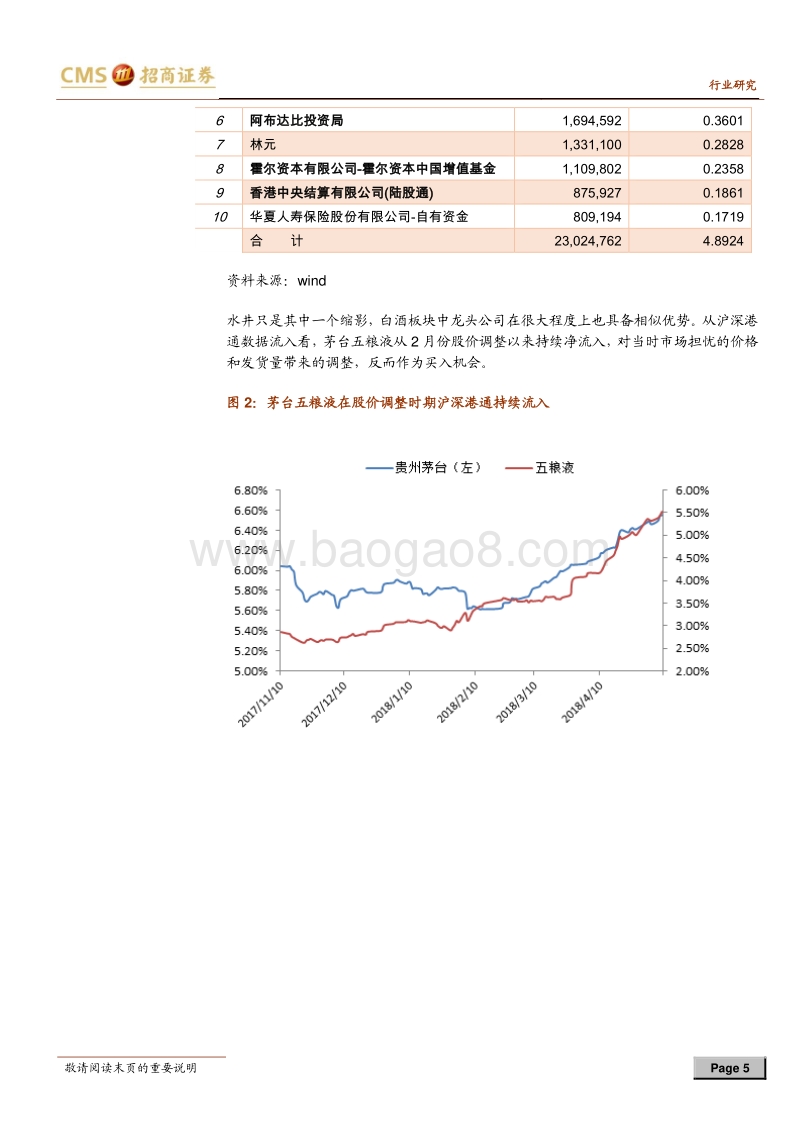 CMS 招商证券

行业研究

| 6 | 阿布达比投资局 | 1,694,592 | 0.3601 |
|---|---|---|---|
| 7 | 林元 | 1,331,100 | 0.2828 |
| 8 | 霍尔资本有限公司-霍尔资本中国增值基金 | 1,109,802 | 0.2358 |
| 9 | 香港中央结算有限公司(陆股通) | 875,927 | 0.1861 |
| 10 | 华夏人寿保险股份有限公司-自有资金 | 809,194 | 0.1719 |
| | 合 计 | 23,024,762 | 4.8924 |

资料来源：wind

水井只是其中一个缩影，白酒板块中龙头公司在很大程度上也具备相似优势。从沪深港通数据流入看，茅台五粮液从 2 月份股价调整以来持续净流入，对当时市场担忧的价格和发货量带来的调整，反而作为买入机会。

图 2：茅台五粮液在股价调整时期沪深港通持续流入

贵州茅台（左） 五粮液

6.80%
6.60%
6.40%
6.20%
6.00%
5.80%
5.60%
5.40%
5.20%
5.00%

6.00%
5.50%
5.00%
4.50%
4.00%
3.50%
3.00%
2.50%
2.00%

2017/11/10
2017/12/10
2018/1/10
2018/2/10
2018/3/10
2018/4/10

www.baogao8.com

敬请阅读末页的重要说明

Page 5